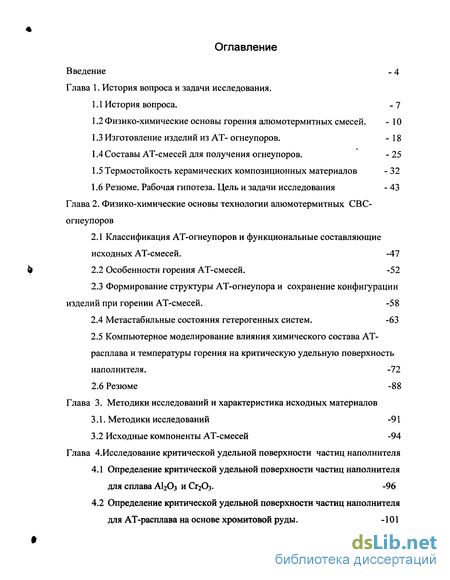 Оглавление

Введение - 4

Глава 1. История вопроса и задачи исследования.

1.1 История вопроса. - 7

1.2 Физико-химические основы горения алюмотермитных смесей. - 10

1.3 Изготовление изделий из АТ- огнеупоров. - 18

1.4 Составы АТ-смесей для получения огнеупоров. - 25

1.5 Термостойкость керамических композиционных материалов - 32

1.6 Резюме. Рабочая гипотеза. Цель и задачи исследования - 43

Глава 2. Физико-химические основы технологии алюмотермитных СВС-огнеупоров

2.1 Классификация АТ-огнеупоров и функциональные составляющие исходных АТ-смесей. -47

2.2 Особенности горения АТ-смесей. -52

2.3 Формирование структуры АТ-огнеупора и сохранение конфигурации изделий при горении АТ-смесей. -58

2.4 Метастабильные состояния гетерогенных систем. -63

2.5 Компьютерное моделирование влияния химического состава АТ-расплава и температуры горения на критическую удельную поверхность наполнителя. -72

2.6 Резюме -88

Глава 3. Методики исследований и характеристика исходных материалов

3.1. Методики исследований -91

3.2 Исходные компоненты АТ-смесей -94

Глава 4.Исследование критической удельной поверхности частиц наполнителя

4.1 Определение критической удельной поверхности частиц наполнителя для сплава $Al_2O_3$ и $Cr_2O_3$. -96

4.2 Определение критической удельной поверхности частиц наполнителя для АТ-расплава на основе хромитовой руды. -101

dsLib.net
библиотека диссертаций